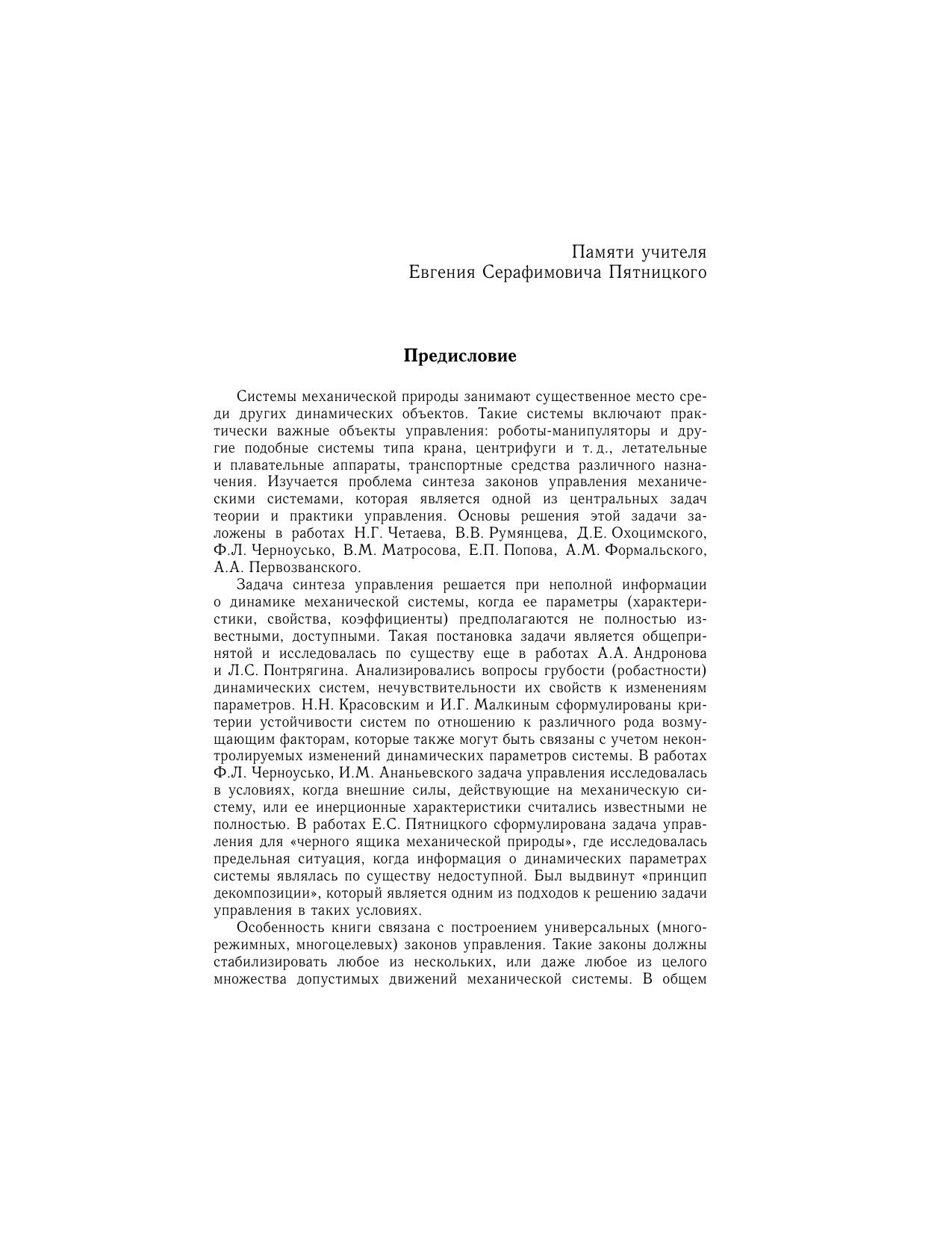 Памяти учителя
Евгения Серафимовича Пятницкого

Предисловие

Системы механической природы занимают существенное место среди других динамических объектов. Такие системы включают практически важные объекты управления: роботы-манипуляторы и другие подобные системы типа крана, центрифуги и т. д., летательные и плавательные аппараты, транспортные средства различного назначения. Изучается проблема синтеза законов управления механическими системами, которая является одной из центральных задач теории и практики управления. Основы решения этой задачи заложены в работах Н.Г. Четаева, В.В. Румянцева, Д.Е. Охоцимского, Ф.Л. Черноусько, В.М. Матросова, Е.П. Попова, А.М. Формальского, А.А. Первозванского.

Задача синтеза управления решается при неполной информации о динамике механической системы, когда ее параметры (характеристики, свойства, коэффициенты) предполагаются не полностью известными, доступными. Такая постановка задачи является общепринятой и исследовалась по существу еще в работах А.А. Андронова и Л.С. Понтрягина. Анализировались вопросы грубости (робастности) динамических систем, нечувствительности их свойств к изменениям параметров. Н.Н. Красовским и И.Г. Малкиным сформулированы критерии устойчивости систем по отношению к различного рода возмущающим факторам, которые также могут быть связаны с учетом неконтролируемых изменений динамических параметров системы. В работах Ф.Л. Черноусько, И.М. Ананьевского задача управления исследовалась в условиях, когда внешние силы, действующие на механическую систему, или ее инерционные характеристики считались известными не полностью. В работах Е.С. Пятницкого сформулирована задача управления для «черного ящика механической природы», где исследовалась предельная ситуация, когда информация о динамических параметрах системы являлась по существу недоступной. Был выдвинут «принцип декомпозиции», который является одним из подходов к решению задачи управления в таких условиях.

Особенность книги связана с построением универсальных (многорежимных, многоцелевых) законов управления. Такие законы должны стабилизировать любое из нескольких, или даже любое из целого множества допустимых движений механической системы. В общем